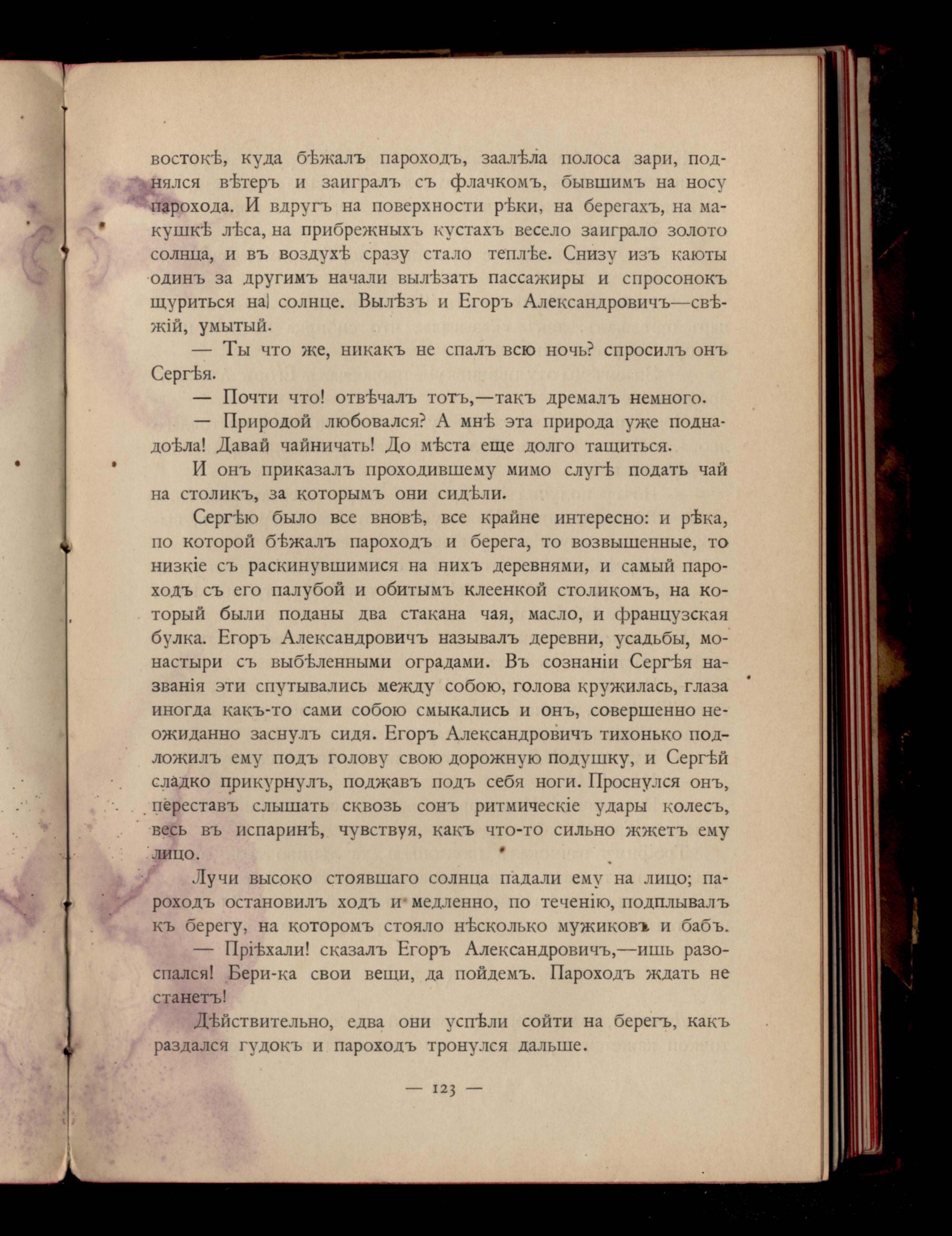 востокѣ, куда бѣжалъ пароходъ, заалѣла полоса зари, поднялся вѣтеръ и заигралъ съ флачкомъ, бывшимъ на носу парохода. И вдругъ на поверхности рѣки, на берегахъ, на макушкѣ лѣса, на прибрежныхъ кустахъ весело заиграло золото солнца, и въ воздухѣ сразу стало теплѣе. Снизу изъ каюты одинъ за другимъ начали вылѣзать пассажиры и спросонокъ щуриться на солнце. Вылѣзъ и Егоръ Александровичъ—свѣжій, умытый.

— Ты что же, никакъ не спалъ всю ночь? спросилъ онъ Сергѣя.

— Почти что! отвѣчалъ тотъ,—такъ дремалъ немного.

— Природой любовался? А мнѣ эта природа уже поднадоѣла! Давай чайничать! До мѣста еще долго тащиться.

И онъ приказалъ проходившему мимо слугѣ подать чай на столикъ, за которымъ они сидѣли.

Сергѣю было все вновѣ, все крайне интересно: и рѣка, по которой бѣжалъ пароходъ и берега, то возвышенные, то низкіе съ раскинувшимися на нихъ деревнями, и самый пароходъ съ его палубой и обитымъ клеенкой столикомъ, на который были поданы два стакана чая, масло, и французская булка. Егоръ Александровичъ называлъ деревни, усадьбы, монастыри съ выбѣленными оградами. Въ сознаніи Сергѣя названія эти спутывались между собою, голова кружилась, глаза иногда какъ-то сами собою смыкались и онъ, совершенно неожиданно заснулъ сидя. Егоръ Александровичъ тихонько подложилъ ему подъ голову свою дорожную подушку, и Сергѣй сладко прикурнулъ, поджавъ подъ себя ноги. Проснулся онъ, переставъ слышать сквозь сонъ ритмическіе удары колесъ, весь въ испаринѣ, чувствуя, какъ что-то сильно жжетъ ему лицо.

Лучи высоко стоявшаго солнца падали ему на лицо; пароходъ остановилъ ходъ и медленно, по теченію, подплывалъ къ берегу, на которомъ стояло нѣсколько мужиковъ и бабъ.

— Пріѣхали! сказалъ Егоръ Александровичъ,—ишь разоспался! Бери-ка свои вещи, да пойдемъ. Пароходъ ждать не станетъ!

Дѣйствительно, едва они успѣли сойти на берегъ, какъ раздался гудокъ и пароходъ тронулся дальше.

— 123 —